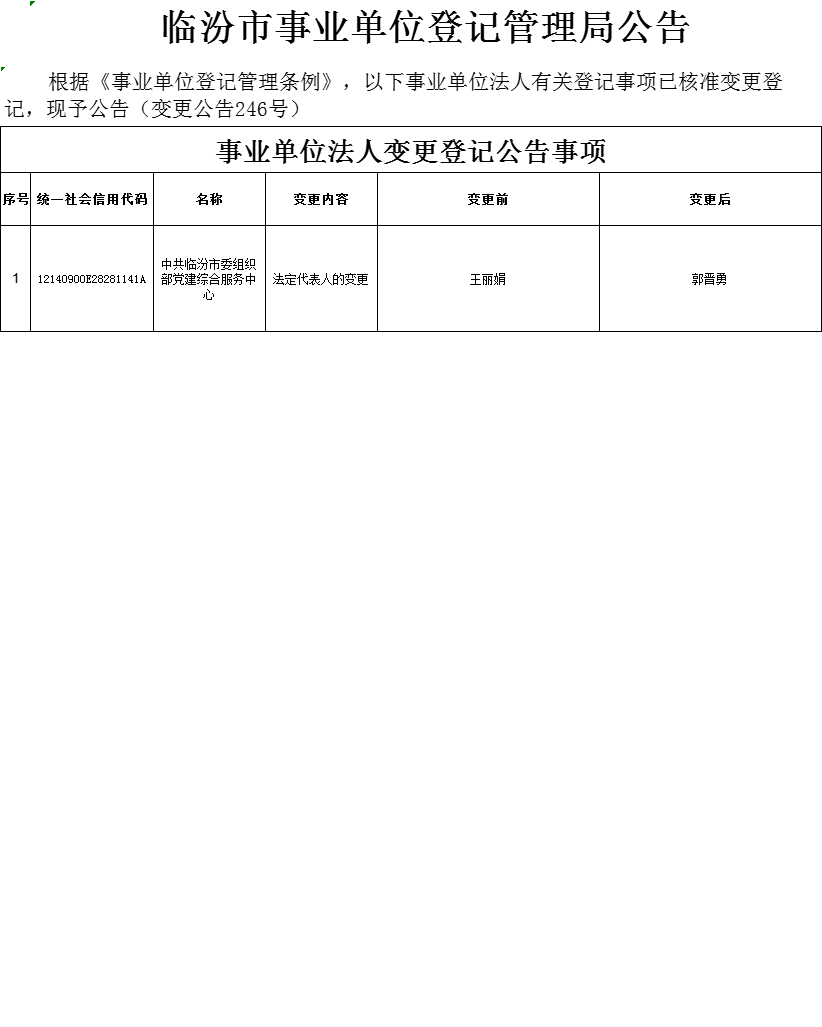 临汾市事业单位登记管理局公告

根据《事业单位登记管理条例》，以下事业单位法人有关登记事项已核准变更登记，现予公告（变更公告246号）

事业单位法人变更登记公告事项

| 序号 | 统一社会信用代码 | 名称 | 变更内容 | 变更前 | 变更后 |
|---|---|---|---|---|---|
| 1 | 12140900E28281141A | 中共临汾市委组织部党建综合服务中心 | 法定代表人的变更 | 王丽娟 | 郭晋勇 |